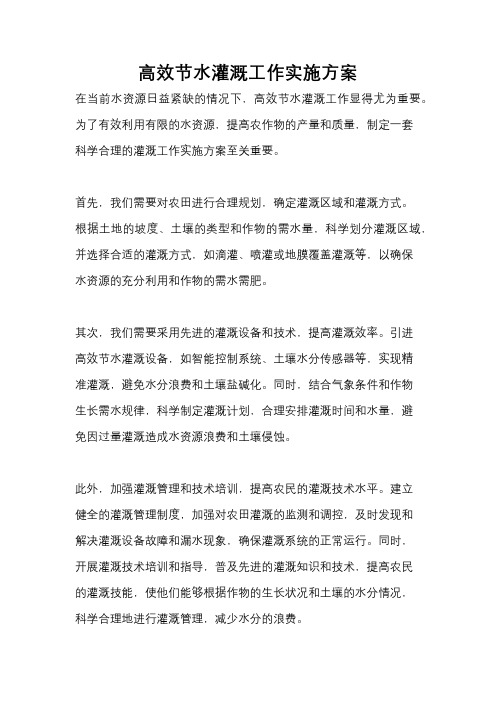 高效节水灌溉工作实施方案

在当前水资源日益紧缺的情况下，高效节水灌溉工作显得尤为重要。为了有效利用有限的水资源，提高农作物的产量和质量，制定一套科学合理的灌溉工作实施方案至关重要。

首先，我们需要对农田进行合理规划，确定灌溉区域和灌溉方式。根据土地的坡度、土壤的类型和作物的需水量，科学划分灌溉区域，并选择合适的灌溉方式，如滴灌、喷灌或地膜覆盖灌溉等，以确保水资源的充分利用和作物的需水需肥。

其次，我们需要采用先进的灌溉设备和技术，提高灌溉效率。引进高效节水灌溉设备，如智能控制系统、土壤水分传感器等，实现精准灌溉，避免水分浪费和土壤盐碱化。同时，结合气象条件和作物生长需水规律，科学制定灌溉计划，合理安排灌溉时间和水量，避免因过量灌溉造成水资源浪费和土壤侵蚀。

此外，加强灌溉管理和技术培训，提高农民的灌溉技术水平。建立健全的灌溉管理制度，加强对农田灌溉的监测和调控，及时发现和解决灌溉设备故障和漏水现象，确保灌溉系统的正常运行。同时，开展灌溉技术培训和指导，普及先进的灌溉知识和技术，提高农民的灌溉技能，使他们能够根据作物的生长状况和土壤的水分情况，科学合理地进行灌溉管理，减少水分的浪费。